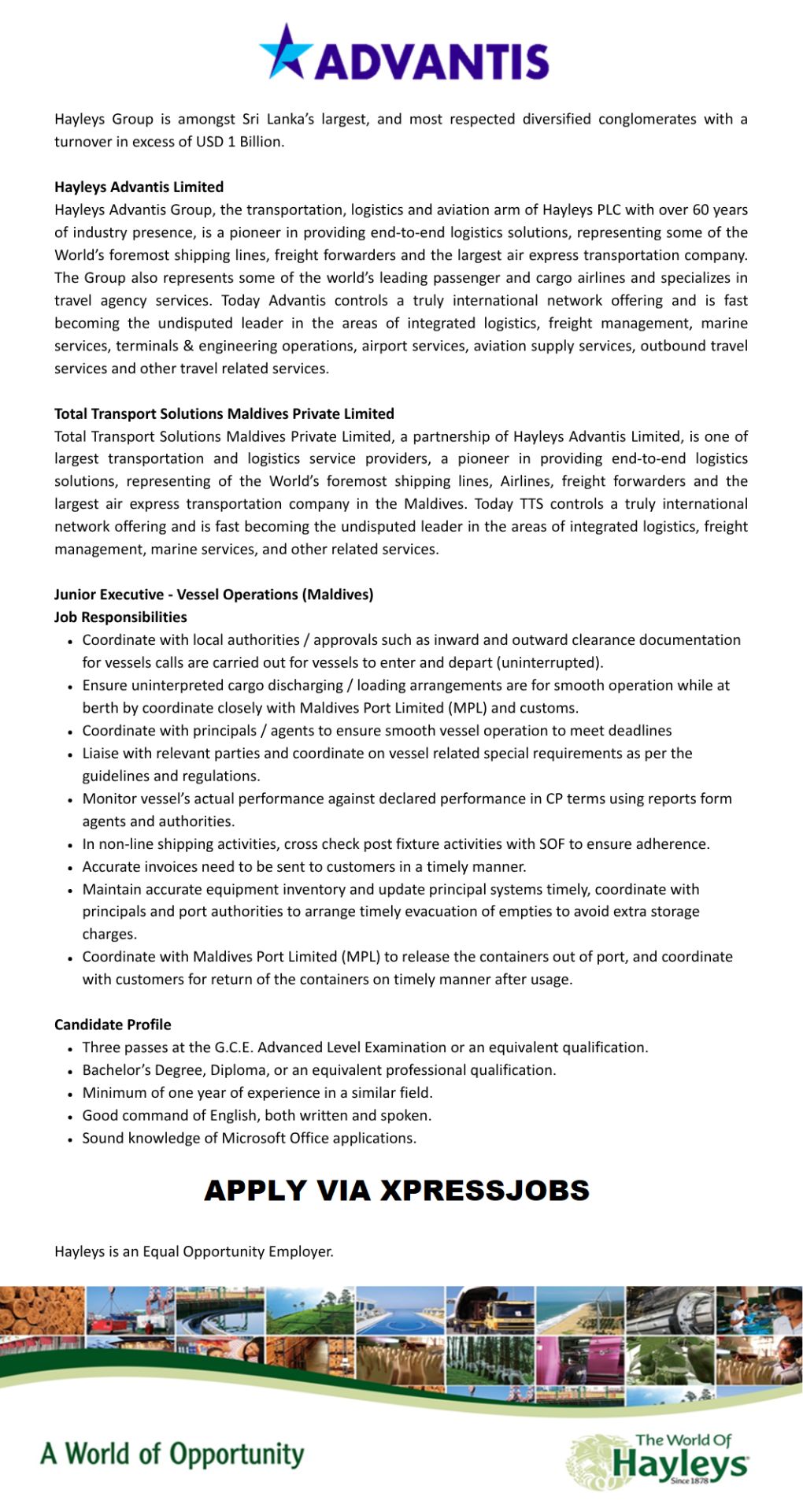 ADVANTIS

Hayleys Group is amongst Sri Lanka's largest, and most respected diversified conglomerates with a turnover in excess of USD 1 Billion.

Hayleys Advantis Limited
Hayleys Advantis Group, the transportation, logistics and aviation arm of Hayleys PLC with over 60 years of industry presence, is a pioneer in providing end-to-end logistics solutions, representing some of the World's foremost shipping lines, freight forwarders and the largest air express transportation company. The Group also represents some of the world's leading passenger and cargo airlines and specializes in travel agency services. Today Advantis controls a truly international network offering and is fast becoming the undisputed leader in the areas of integrated logistics, freight management, marine services, terminals & engineering operations, airport services, aviation supply services, outbound travel services and other travel related services.

Total Transport Solutions Maldives Private Limited
Total Transport Solutions Maldives Private Limited, a partnership of Hayleys Advantis Limited, is one of largest transportation and logistics service providers, a pioneer in providing end-to-end logistics solutions, representing of the World's foremost shipping lines, Airlines, freight forwarders and the largest air express transportation company in the Maldives. Today TTS controls a truly international network offering and is fast becoming the undisputed leader in the areas of integrated logistics, freight management, marine services, and other related services.

Junior Executive - Vessel Operations (Maldives)
Job Responsibilities
• Coordinate with local authorities / approvals such as inward and outward clearance documentation for vessels calls are carried out for vessels to enter and depart (uninterrupted).
• Ensure uninterpreted cargo discharging / loading arrangements are for smooth operation while at berth by coordinate closely with Maldives Port Limited (MPL) and customs.
• Coordinate with principals / agents to ensure smooth vessel operation to meet deadlines
• Liaise with relevant parties and coordinate on vessel related special requirements as per the guidelines and regulations.
• Monitor vessel's actual performance against declared performance in CP terms using reports form agents and authorities.
• In non-line shipping activities, cross check post fixture activities with SOF to ensure adherence.
• Accurate invoices need to be sent to customers in a timely manner.
• Maintain accurate equipment inventory and update principal systems timely, coordinate with principals and port authorities to arrange timely evacuation of empties to avoid extra storage charges.
• Coordinate with Maldives Port Limited (MPL) to release the containers out of port, and coordinate with customers for return of the containers on timely manner after usage.

Candidate Profile
• Three passes at the G.C.E. Advanced Level Examination or an equivalent qualification.
• Bachelor's Degree, Diploma, or an equivalent professional qualification.
• Minimum of one year of experience in a similar field.
• Good command of English, both written and spoken.
• Sound knowledge of Microsoft Office applications.

APPLY VIA XPRESSJOBS

Hayleys is an Equal Opportunity Employer.

A World of Opportunity

The World Of
Hayleys
Since 1878